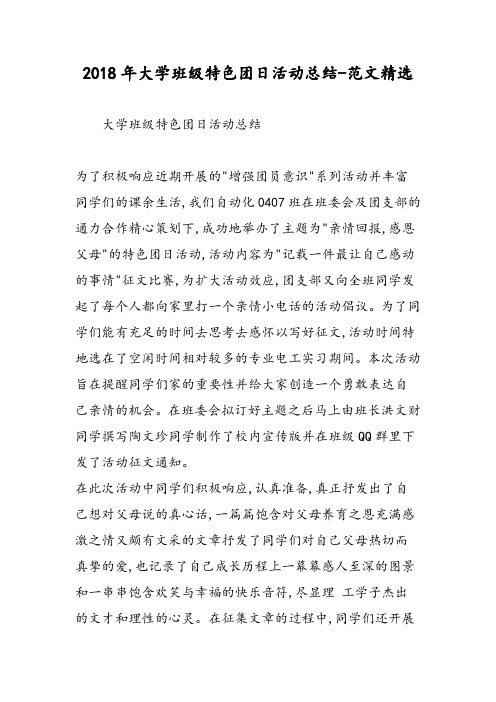 2018年大学班级特色团日活动总结-范文精选

大学班级特色团日活动总结

为了积极响应近期开展的"增强团员意识"系列活动并丰富同学们的课余生活,我们自动化0407班在班委会及团支部的通力合作精心策划下,成功地举办了主题为"亲情回报,感恩父母"的特色团日活动,活动内容为"记载一件最让自己感动的事情"征文比赛,为扩大活动效应,团支部又向全班同学发起了每个人都向家里打一个亲情小电话的活动倡议。为了同学们能有充足的时间去思考去感怀以写好征文,活动时间特地选在了空闲时间相对较多的专业电工实习期间。本次活动旨在提醒同学们家的重要性并给大家创造一个勇敢表达自己亲情的机会。在班委会拟订好主题之后马上由班长洪文财同学撰写陶文珍同学制作了校内宣传版并在班级QQ群里下发了活动征文通知。
在此次活动中同学们积极响应,认真准备,真正抒发出了自己想对父母说的真心话,一篇篇饱含对父母养育之恩充满感激之情又颇有文采的文章抒发了同学们对自己父母热切而真挚的爱,也记录了自己成长历程上一幕幕感人至深的图景和一串串饱含欢笑与幸福的快乐音符,尽显理 工学子杰出的文才和理性的心灵。在征集文章的过程中,同学们还开展